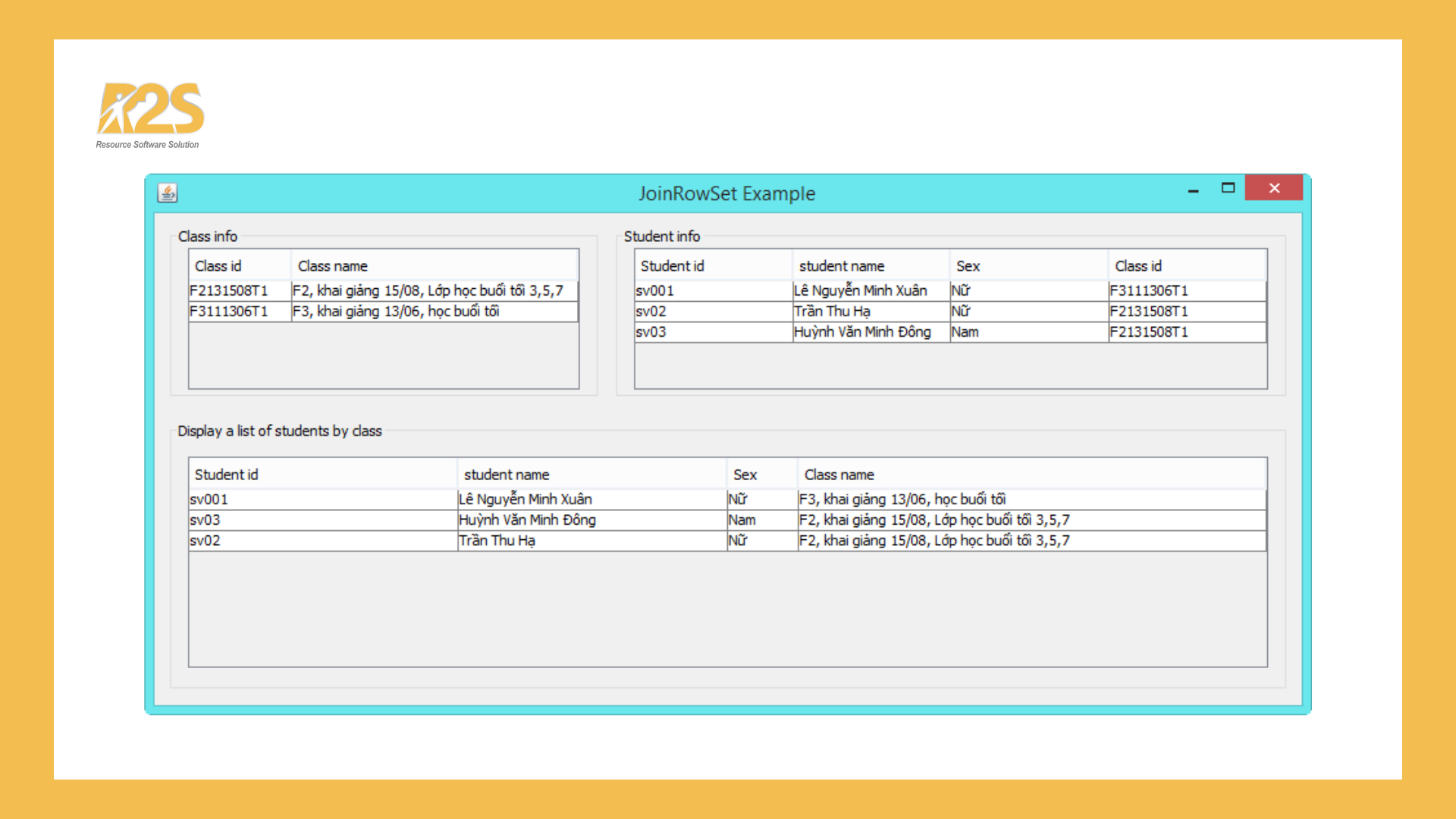 R2S
Resource Software Solution

JoinRowSet Example

Class info

| Class id | Class name |
|---|---|
| F2131508T1 | F2, khai giảng 15/08, Lớp học buổi tối 3,5,7 |
| F3111306T1 | F3, khai giảng 13/06, học buổi tối |

Student info

| Student id | student name | Sex | Class id |
|---|---|---|---|
| sv001 | Lê Nguyễn Minh Xuân | Nữ | F3111306T1 |
| sv02 | Trần Thu Hạ | Nữ | F2131508T1 |
| sv03 | Huỳnh Văn Minh Đông | Nam | F2131508T1 |

Display a list of students by class

| Student id | student name | Sex | Class name |
|---|---|---|---|
| sv001 | Lê Nguyễn Minh Xuân | Nữ | F3, khai giảng 13/06, học buổi tối |
| sv03 | Huỳnh Văn Minh Đông | Nam | F2, khai giảng 15/08, Lớp học buổi tối 3,5,7 |
| sv02 | Trần Thu Hạ | Nữ | F2, khai giảng 15/08, Lớp học buổi tối 3,5,7 |